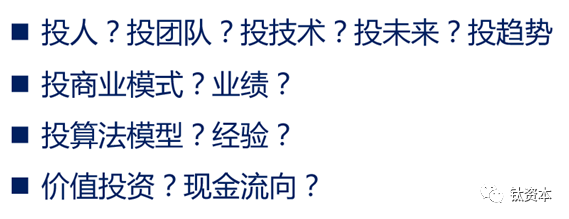 ■ 投人？投团队？投技术？投未来？投趋势

■ 投商业模式？业绩？

■ 投算法模型？经验？

■ 价值投资？现金流向？

钛资本